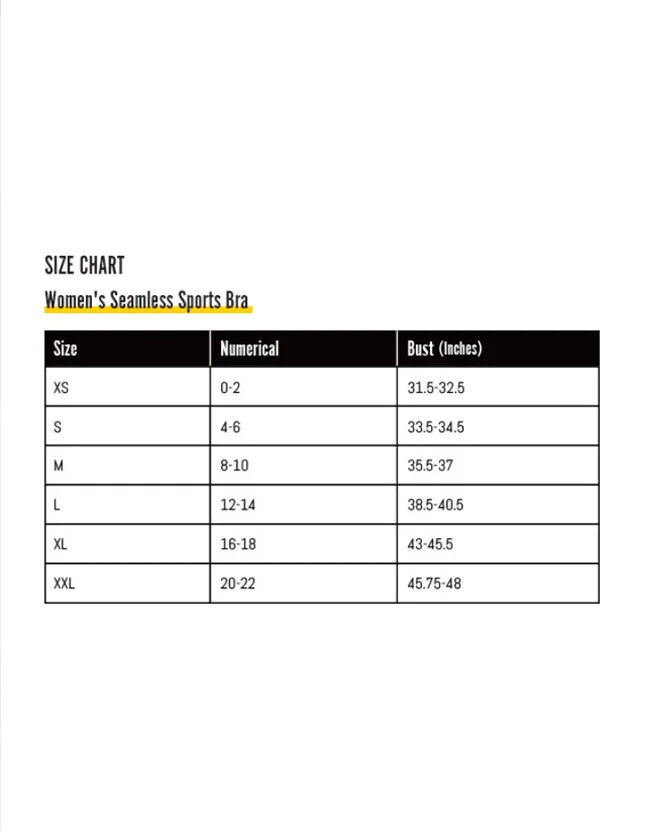 SIZE CHART

Women's Seamless Sports Bra

| Size | Numerical | Bust (Inches) |
|---|---|---|
| XS | 0-2 | 31.5-32.5 |
| S | 4-6 | 33.5-34.5 |
| M | 8-10 | 35.5-37 |
| L | 12-14 | 38.5-40.5 |
| XL | 16-18 | 43-45.5 |
| XXL | 20-22 | 45.75-48 |